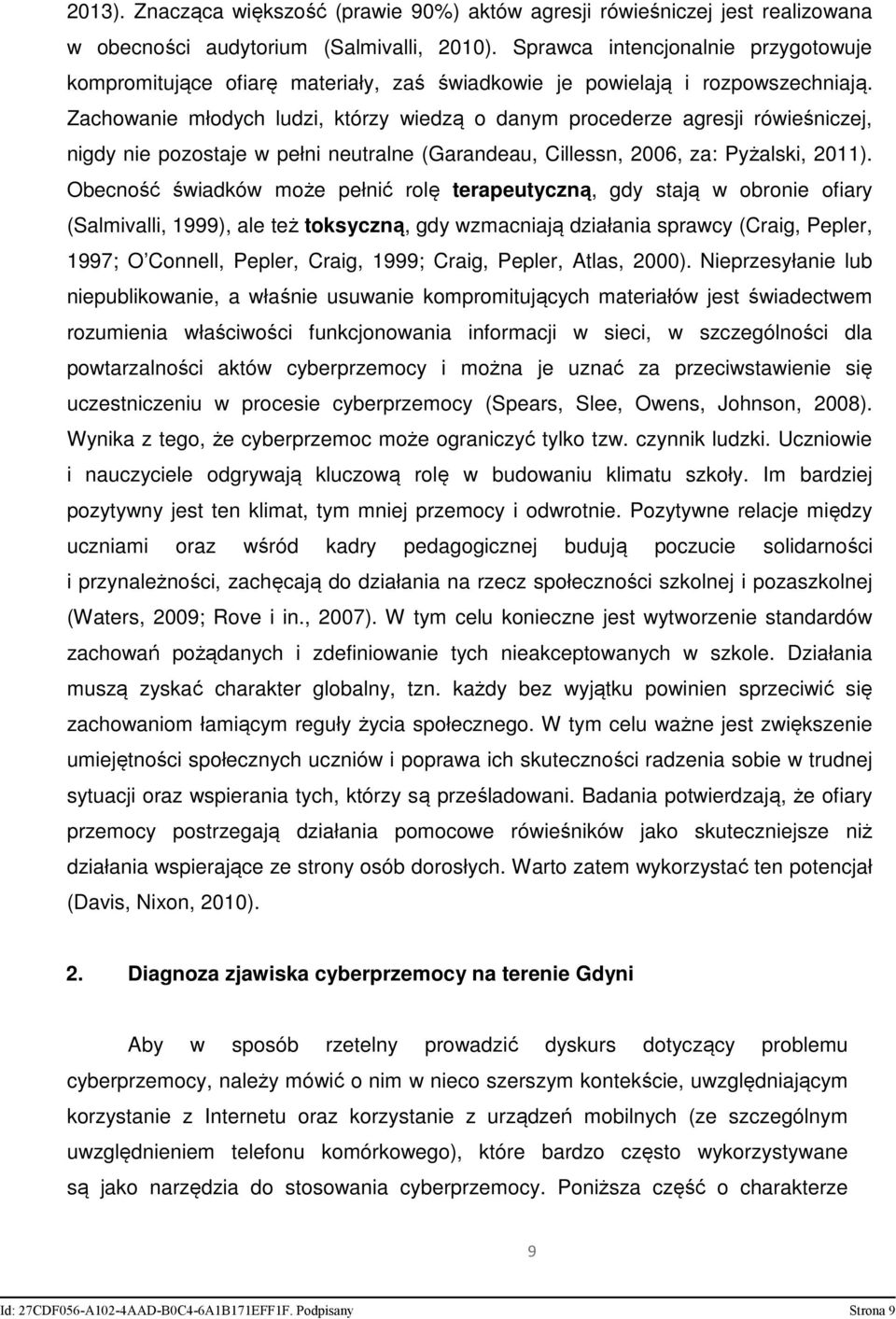 2013). Znacząca większość (prawie 90%) aktów agresji rówieśniczej jest realizowana w obecności audytorium (Salmivalli, 2010). Sprawca intencjonalnie przygotowuje kompromitujące ofiarę materiały, zaś świadkowie je powielają i rozpowszechniają. Zachowanie młodych ludzi, którzy wiedzą o danym procederze agresji rówieśniczej, nigdy nie pozostaje w pełni neutralne (Garandeau, Cillessn, 2006, za: Pyżalski, 2011). Obecność świadków może pełnić rolę terapeutyczną, gdy stają w obronie ofiary (Salmivalli, 1999), ale też toksyczną, gdy wzmacniają działania sprawcy (Craig, Pepler, 1997; O Connell, Pepler, Craig, 1999; Craig, Pepler, Atlas, 2000). Nieprzesyłanie lub niepublikowanie, a właśnie usuwanie kompromitujących materiałów jest świadectwem rozumienia właściwości funkcjonowania informacji w sieci, w szczególności dla powtarzalności aktów cyberprzemocy i można je uznać za przeciwstawienie się uczestniczeniu w procesie cyberprzemocy (Spears, Slee, Owens, Johnson, 2008). Wynika z tego, że cyberprzemoc może ograniczyć tylko tzw. czynnik ludzki. Uczniowie i nauczyciele odgrywają kluczową rolę w budowaniu klimatu szkoły. Im bardziej pozytywny jest ten klimat, tym mniej przemocy i odwrotnie. Pozytywne relacje między uczniami oraz wśród kadry pedagogicznej budują poczucie solidarności i przynależności, zachęcają do działania na rzecz społeczności szkolnej i pozaszkolnej (Waters, 2009; Rove i in., 2007). W tym celu konieczne jest wytworzenie standardów zachowań pożądanych i zdefiniowanie tych nieakceptowanych w szkole. Działania muszą zyskać charakter globalny, tzn. każdy bez wyjątku powinien sprzeciwić się zachowaniom łamiącym reguły życia społecznego. W tym celu ważne jest zwiększenie umiejętności społecznych uczniów i poprawa ich skuteczności radzenia sobie w trudnej sytuacji oraz wspierania tych, którzy są prześladowani. Badania potwierdzają, że ofiary przemocy postrzegają działania pomocowe rówieśników jako skuteczniejsze niż działania wspierające ze strony osób dorosłych. Warto zatem wykorzystać ten potencjał (Davis, Nixon, 2010).

2. Diagnoza zjawiska cyberprzemocy na terenie Gdyni

Aby w sposób rzetelny prowadzić dyskurs dotyczący problemu cyberprzemocy, należy mówić o nim w nieco szerszym kontekście, uwzględniającym korzystanie z Internetu oraz korzystanie z urządzeń mobilnych (ze szczególnym uwzględnieniem telefonu komórkowego), które bardzo często wykorzystywane są jako narzędzia do stosowania cyberprzemocy. Poniższa część o charakterze

9

Id: 27CDF056-A102-4AAD-B0C4-6A1B171EFF1F. Podpisany Strona 9